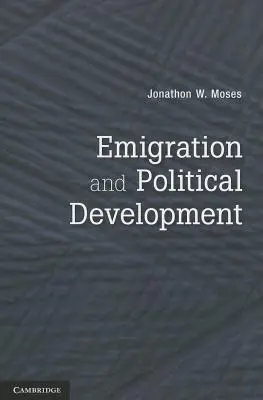 Jonathon W. Moses

Emigration and Political Development

CAMBRIDGE